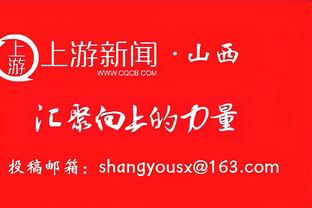 上游
上游新闻 · 山西
WWW.CQCB.COM

汇聚向上的力量

投稿邮箱：shangyousx@163.com